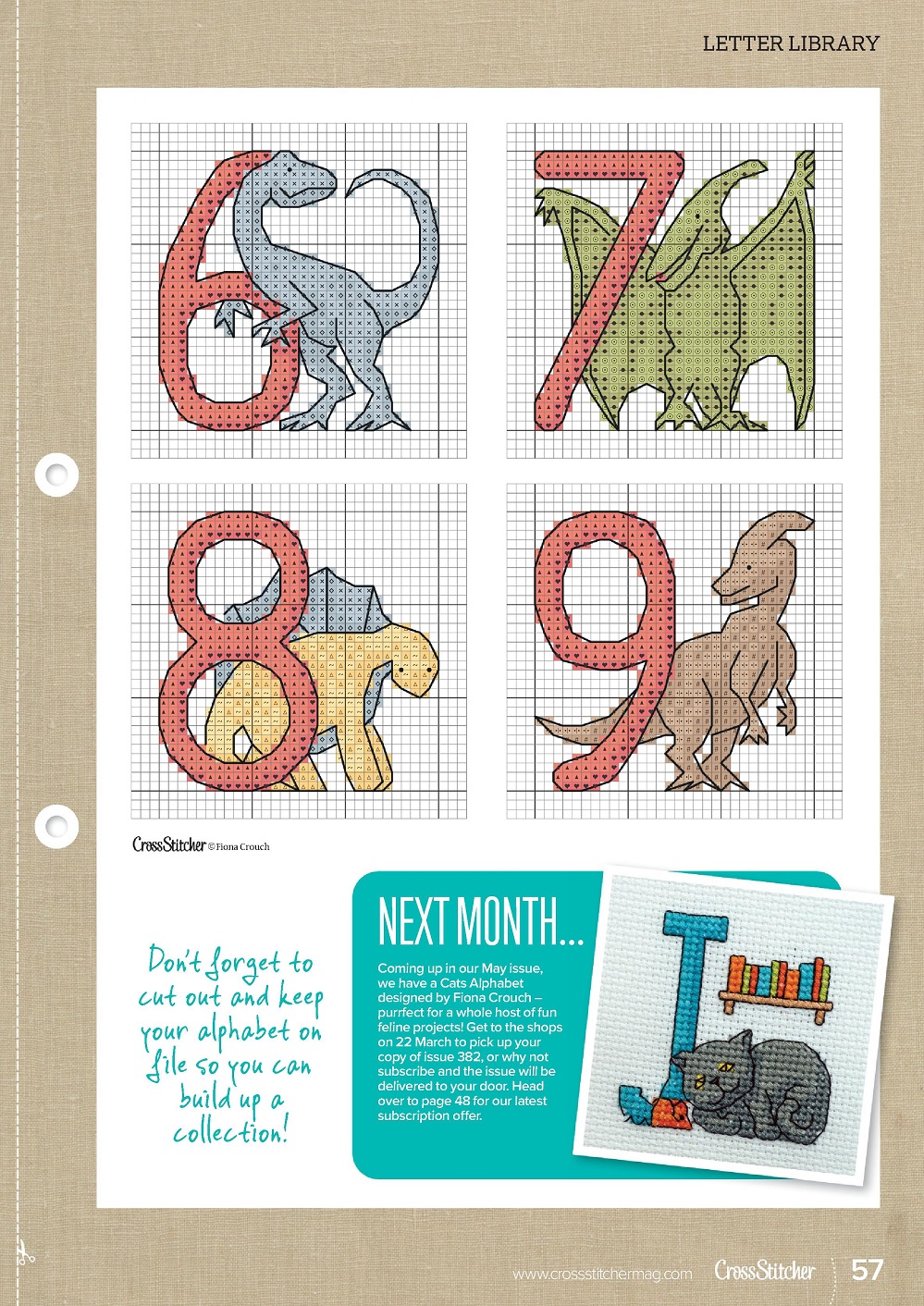 LETTER LIBRARY

CrossStitcher © Fiona Crouch

Don't forget to cut out and keep your alphabet on file so you can build up a collection!

NEXT MONTH...

Coming up in our May issue, we have a Cats Alphabet designed by Fiona Crouch – purrfect for a whole host of fun feline projects! Get to the shops on 22 March to pick up your copy of issue 382, or why not subscribe and the issue will be delivered to your door. Head over to page 48 for our latest subscription offer.

www.crossstitchermag.com CrossStitcher 57